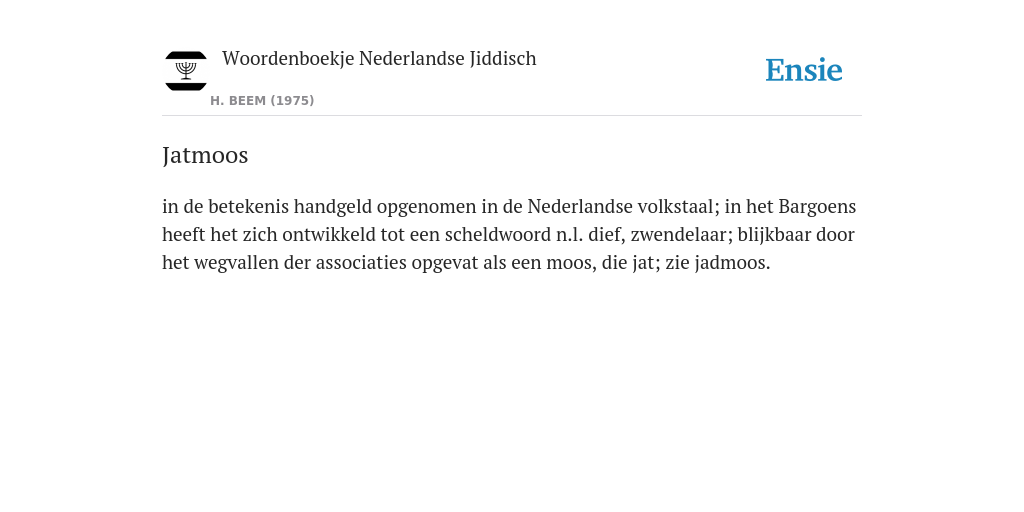 Woordenboekje Nederlandse Jiddisch

H. BEEM (1975)

Ensie

Jatmoos

in de betekenis handgeld opgenomen in de Nederlandse volkstaal; in het Bargoens heeft het zich ontwikkeld tot een scheldwoord n.l. dief, zwendelaar; blijkbaar door het wegvallen der associaties opgevat als een moos, die jat; zie jadmoos.